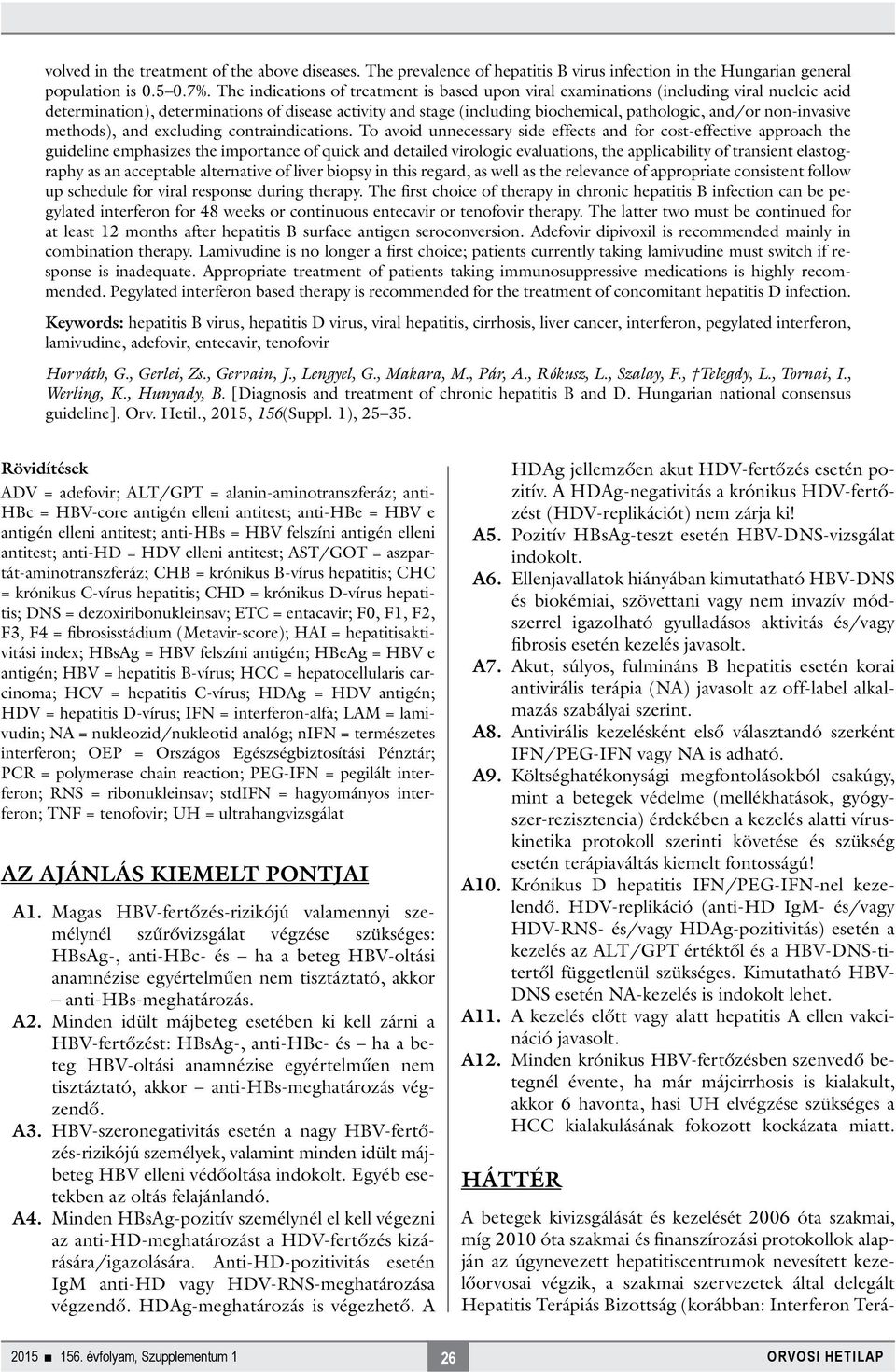 volved in the treatment of the above diseases. The prevalence of hepatitis B virus infection in the Hungarian general population is 0.5–0.7%. The indications of treatment is based upon viral examinations (including viral nucleic acid determination), determinations of disease activity and stage (including biochemical, pathologic, and/or non-invasive methods), and excluding contraindications. To avoid unnecessary side effects and for cost-effective approach the guideline emphasizes the importance of quick and detailed virologic evaluations, the applicability of transient elastography as an acceptable alternative of liver biopsy in this regard, as well as the relevance of appropriate consistent follow up schedule for viral response during therapy. The first choice of therapy in chronic hepatitis B infection can be pegylated interferon for 48 weeks or continuous entecavir or tenofovir therapy. The latter two must be continued for at least 12 months after hepatitis B surface antigen seroconversion. Adefovir dipivoxil is recommended mainly in combination therapy. Lamivudine is no longer a first choice; patients currently taking lamivudine must switch if response is inadequate. Appropriate treatment of patients taking immunosuppressive medications is highly recommended. Pegylated interferon based therapy is recommended for the treatment of concomitant hepatitis D infection.

Keywords: hepatitis B virus, hepatitis D virus, viral hepatitis, cirrhosis, liver cancer, interferon, pegylated interferon, lamivudine, adefovir, entecavir, tenofovir

Horváth, G., Gerlei, Zs., Gervain, J., Lengyel, G., Makara, M., Pár, A., Rókusz, L., Szalay, F., †Telegdy, L., Tornai, I., Werling, K., Hunyady, B. [Diagnosis and treatment of chronic hepatitis B and D. Hungarian national consensus guideline]. Orv. Hetil., 2015, 156(Suppl. 1), 25–35.

Rövidítések

ADV = adefovir; ALT/GPT = alanin-aminotranszferáz; anti-HBc = HBV-core antigén elleni antitest; anti-HBe = HBV e antigén elleni antitest; anti-HBs = HBV felszíni antigén elleni antitest; anti-HD = HDV elleni antitest; AST/GOT = aszpartát-aminotranszferáz; CHB = krónikus B-vírus hepatitis; CHC = krónikus C-vírus hepatitis; CHD = krónikus D-vírus hepatitis; DNS = dezoxiribonukleinsav; ETC = entacavir; F0, F1, F2, F3, F4 = fibrosisstádium (Metavir-score); HAI = hepatitisaktivitási index; HBsAg = HBV felszíni antigén; HBeAg = HBV e antigén; HBV = hepatitis B-vírus; HCC = hepatocellularis carcinoma; HCV = hepatitis C-vírus; HDAg = HDV antigén; HDV = hepatitis D-vírus; IFN = interferon-alfa; LAM = lamivudin; NA = nukleozid/nukleotid analóg; nIFN = természetes interferon; OEP = Országos Egészségbiztosítási Pénztár; PCR = polymerase chain reaction; PEG-IFN = pegilált interferon; RNS = ribonukleinsav; stdIFN = hagyományos interferon; TNF = tenofovir; UH = ultrahangvizsgálat

AZ AJÁNLÁS KIEMELT PONTJAI

A1. Magas HBV-fertőzés-rizikójú valamennyi személynél szűrővizsgálat végzése szükséges: HBsAg-, anti-HBc- és – ha a beteg HBV-oltási anamnézise egyértelműen nem tisztáztató, akkor – anti-HBs-meghatározás.

A2. Minden idült májbeteg esetében ki kell zárni a HBV-fertőzést: HBsAg-, anti-HBc- és – ha a beteg HBV-oltási anamnézise egyértelműen nem tisztáztató, akkor – anti-HBs-meghatározás végzendő.

A3. HBV-szeronegativitás esetén a nagy HBV-fertőzés-rizikójú személyek, valamint minden idült májbeteg HBV elleni védőoltása indokolt. Egyéb esetekben az oltás felajánlandó.

A4. Minden HBsAg-pozitív személynél el kell végezni az anti-HD-meghatározást a HDV-fertőzés kizárására/igazolására. Anti-HD-pozitivitás esetén IgM anti-HD vagy HDV-RNS-meghatározása végzendő. HDAg-meghatározás is végezhető. A HDAg jellemzően akut HDV-fertőzés esetén pozitív. A HDAg-negativitás a krónikus HDV-fertőzést (HDV-replikációt) nem zárja ki!

A5. Pozitív HBsAg-teszt esetén HBV-DNS-vizsgálat indokolt.

A6. Ellenjavallatok hiányában kimutatható HBV-DNS és biokémiai, szövettani vagy nem invazív módszerrel igazolható gyulladásos aktivitás és/vagy fibrosis esetén kezelés javasolt.

A7. Akut, súlyos, fulmináns B hepatitis esetén korai antivirális terápia (NA) javasolt az off-label alkalmazás szabályai szerint.

A8. Antivirális kezelésként első választandó szerként IFN/PEG-IFN vagy NA is adható.

A9. Költséghatékonysági megfontolásokból csakúgy, mint a betegek védelme (mellékhatások, gyógyszer-rezisztencia) érdekében a kezelés alatti víruskinetika protokoll szerinti követése és szükség esetén terápiaváltás kiemelt fontosságú!

A10. Krónikus D hepatitis IFN/PEG-IFN-nel kezelendő. HDV-replikáció (anti-HD IgM- és/vagy HDV-RNS- és/vagy HDAg-pozitivitás) esetén a kezelés az ALT/GPT értéktől és a HBV-DNS-titertől függetlenül szükséges. Kimutatható HBV-DNS esetén NA-kezelés is indokolt lehet.

A11. A kezelés előtt vagy alatt hepatitis A ellen vakcináció javasolt.

A12. Minden krónikus HBV-fertőzésben szenvedő betegnél évente, ha már májcirrhosis is kialakult, akkor 6 havonta, hasi UH elvégzése szükséges a HCC kialakulásának fokozott kockázata miatt.

HÁTTÉR

A betegek kivizsgálását és kezelését 2006 óta szakmai, míg 2010 óta szakmai és finanszírozási protokollok alapján az úgynevezett hepatitiscentrumok nevesített kezelőorvosai végzik, a szakmai szervezetek által delegált Hepatitis Terápiás Bizottság (korábban: Interferon Terá-

2015 ■ 156. évfolyam, Szupplementum 1 26 ORVOSI HETILAP